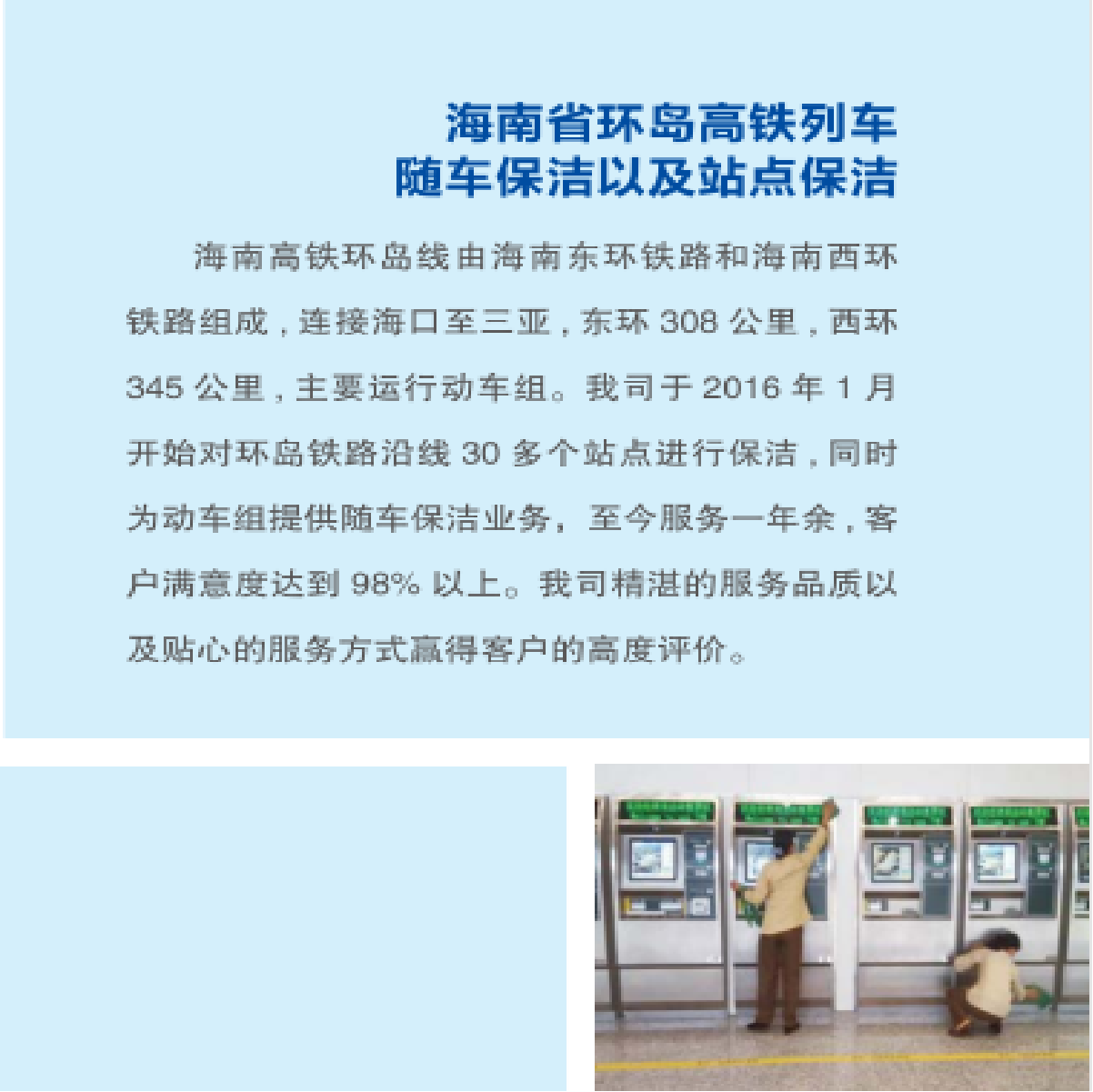 海南省环岛高铁列车
随车保洁以及站点保洁

海南高铁环岛线由海南东环铁路和海南西环铁路组成，连接海口至三亚，东环308公里，西环345公里，主要运行动车组。我司于2016年1月开始对环岛铁路沿线30多个站点进行保洁，同时为动车组提供随车保洁业务，至今服务一年余，客户满意度达到98%以上。我司精湛的服务品质以及贴心的服务方式赢得客户的高度评价。